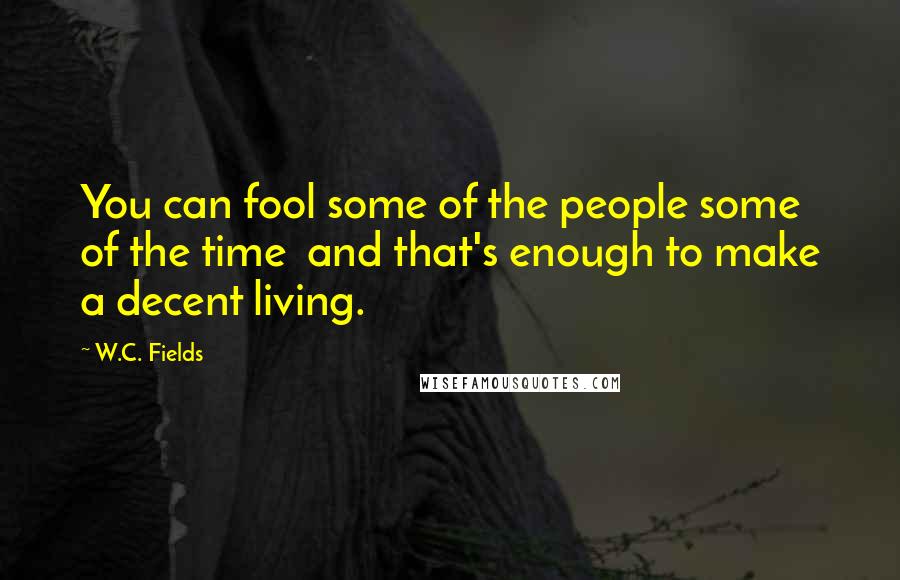 You can fool some of the people some of the time  and that's enough to make a decent living.

~ W.C. Fields

WISEFAMOUSQUOTES.COM